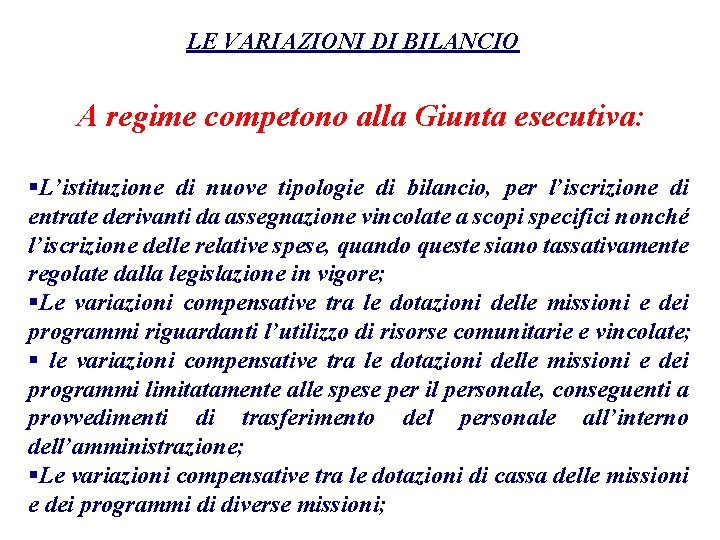 LE VARIAZIONI DI BILANCIO

A regime competono alla Giunta esecutiva:

▪L’istituzione di nuove tipologie di bilancio, per l’iscrizione di entrate derivanti da assegnazione vincolate a scopi specifici nonché l’iscrizione delle relative spese, quando queste siano tassativamente regolate dalla legislazione in vigore;
▪Le variazioni compensative tra le dotazioni delle missioni e dei programmi riguardanti l’utilizzo di risorse comunitarie e vincolate;
▪ le variazioni compensative tra le dotazioni delle missioni e dei programmi limitatamente alle spese per il personale, conseguenti a provvedimenti di trasferimento del personale all’interno dell’amministrazione;
▪Le variazioni compensative tra le dotazioni di cassa delle missioni e dei programmi di diverse missioni;